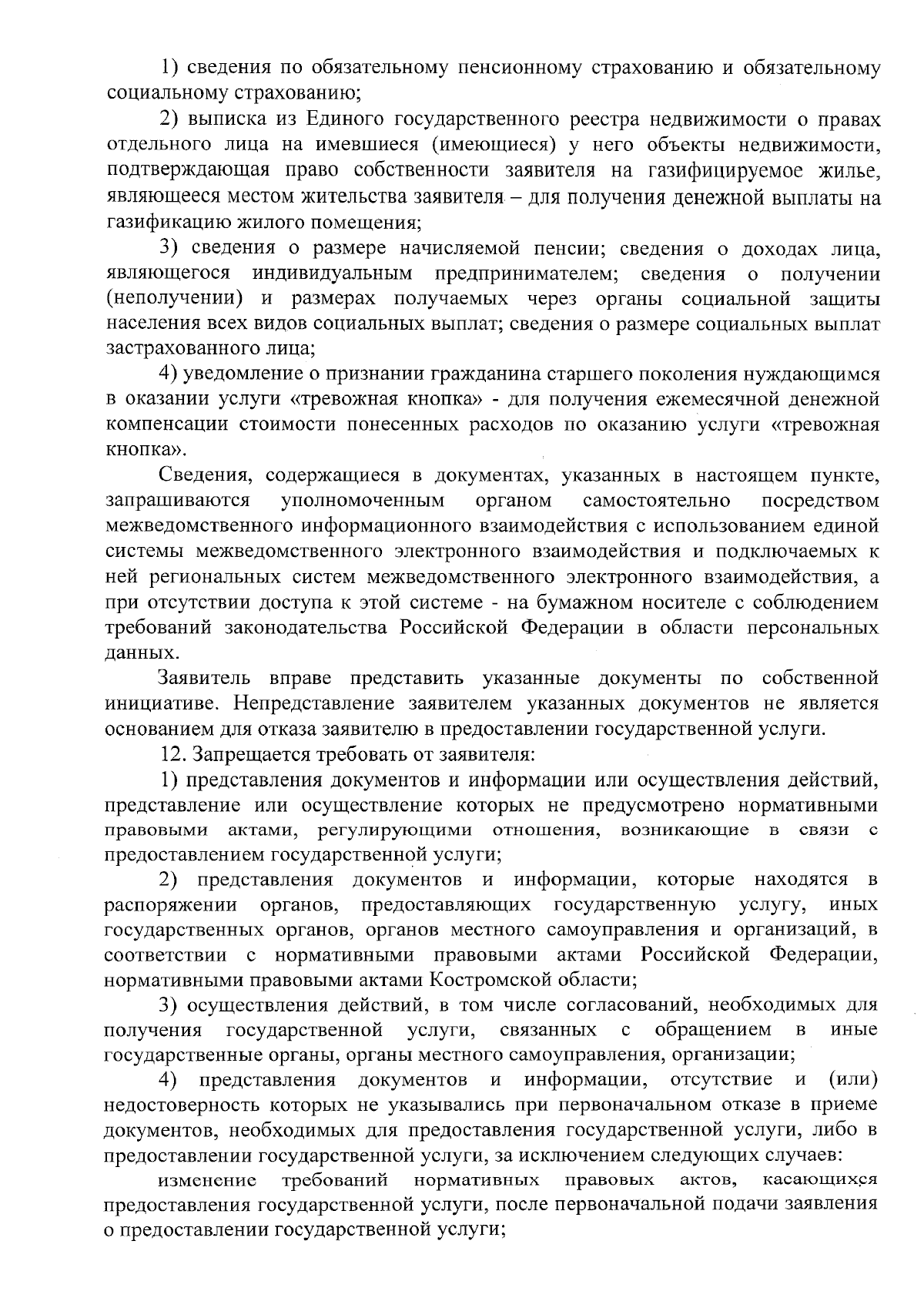 1) сведения по обязательному пенсионному страхованию и обязательному социальному страхованию;

2) выписка из Единого государственного реестра недвижимости о правах отдельного лица на имевшиеся (имеющиеся) у него объекты недвижимости, подтверждающая право собственности заявителя на газифицируемое жилье, являющееся местом жительства заявителя – для получения денежной выплаты на газификацию жилого помещения;

3) сведения о размере начисляемой пенсии; сведения о доходах лица, являющегося индивидуальным предпринимателем; сведения о получении (неполучении) и размерах получаемых через органы социальной защиты населения всех видов социальных выплат; сведения о размере социальных выплат застрахованного лица;

4) уведомление о признании гражданина старшего поколения нуждающимся в оказании услуги «тревожная кнопка» - для получения ежемесячной денежной компенсации стоимости понесенных расходов по оказанию услуги «тревожная кнопка».

Сведения, содержащиеся в документах, указанных в настоящем пункте, запрашиваются уполномоченным органом самостоятельно посредством межведомственного информационного взаимодействия с использованием единой системы межведомственного электронного взаимодействия и подключаемых к ней региональных систем межведомственного электронного взаимодействия, а при отсутствии доступа к этой системе - на бумажном носителе с соблюдением требований законодательства Российской Федерации в области персональных данных.

Заявитель вправе представить указанные документы по собственной инициативе. Непредставление заявителем указанных документов не является основанием для отказа заявителю в предоставлении государственной услуги.

12. Запрещается требовать от заявителя:

1) представления документов и информации или осуществления действий, представление или осуществление которых не предусмотрено нормативными правовыми актами, регулирующими отношения, возникающие в связи с предоставлением государственной услуги;

2) представления документов и информации, которые находятся в распоряжении органов, предоставляющих государственную услугу, иных государственных органов, органов местного самоуправления и организаций, в соответствии с нормативными правовыми актами Российской Федерации, нормативными правовыми актами Костромской области;

3) осуществления действий, в том числе согласований, необходимых для получения государственной услуги, связанных с обращением в иные государственные органы, органы местного самоуправления, организации;

4) представления документов и информации, отсутствие и (или) недостоверность которых не указывались при первоначальном отказе в приеме документов, необходимых для предоставления государственной услуги, либо в предоставлении государственной услуги, за исключением следующих случаев:

изменение требований нормативных правовых актов, касающихся предоставления государственной услуги, после первоначальной подачи заявления о предоставлении государственной услуги;